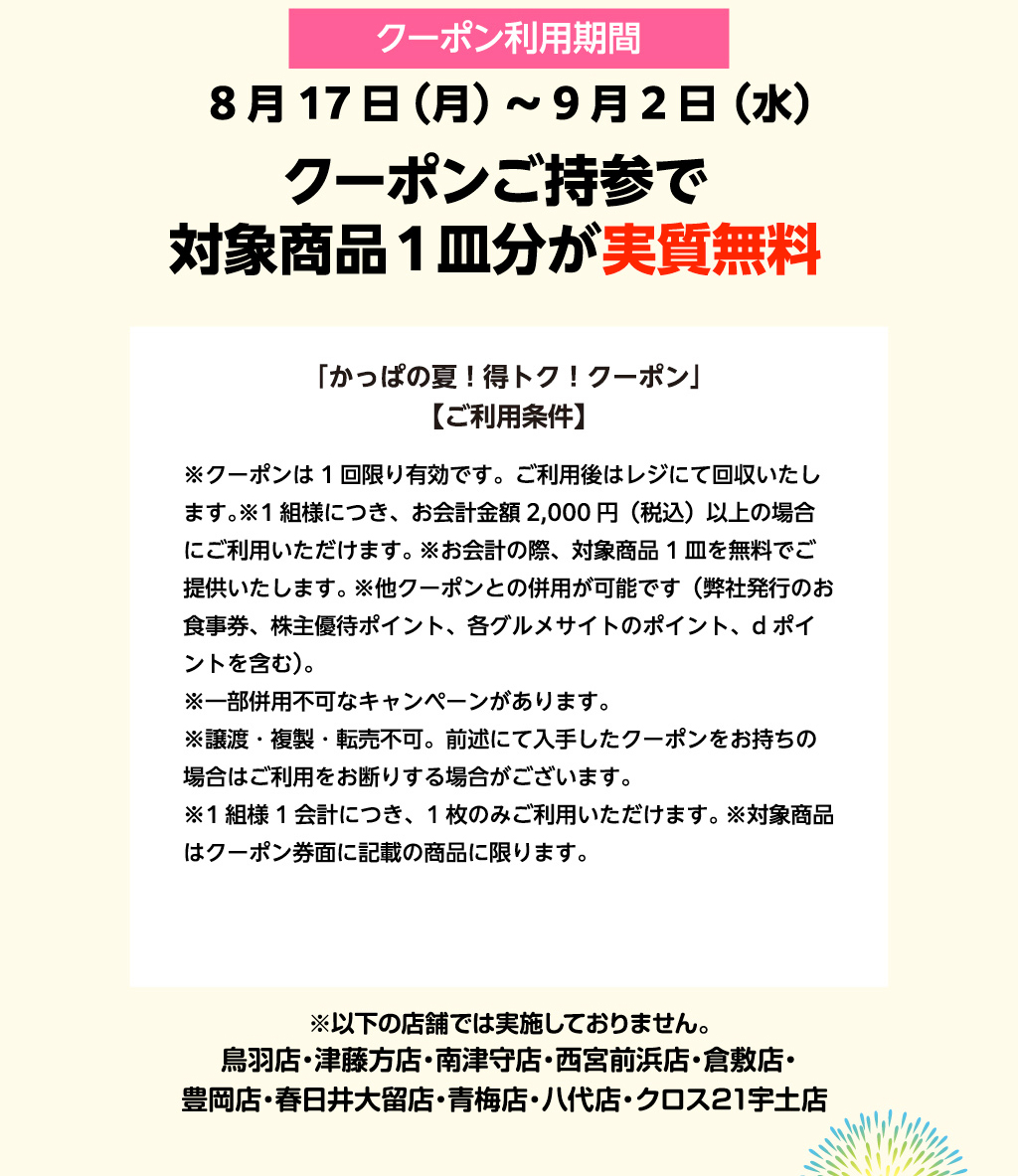 クーポン利用期間

8月17日（月）～9月2日（水）

クーポンご持参で
対象商品１皿分が実質無料

「かっぱの夏！得トク！クーポン」
【ご利用条件】

※クーポンは１回限り有効です。ご利用後はレジにて回収いたします。※1組様につき、お会計金額2,000円（税込）以上の場合にご利用いただけます。※お会計の際、対象商品１皿を無料でご提供いたします。※他クーポンとの併用が可能です（弊社発行のお食事券、株主優待ポイント、各グルメサイトのポイント、ｄポイントを含む)。
※一部併用不可なキャンペーンがあります。
※譲渡・複製・転売不可。前述にて入手したクーポンをお持ちの場合はご利用をお断りする場合がございます。
※1組様１会計につき、１枚のみご利用いただけます。※対象商品はクーポン券面に記載の商品に限ります。

※以下の店舗では実施しておりません。
鳥羽店・津藤方店・南津守店・西宮前浜店・倉敷店・
豊岡店・春日井大留店・青梅店・八代店・クロス21宇土店